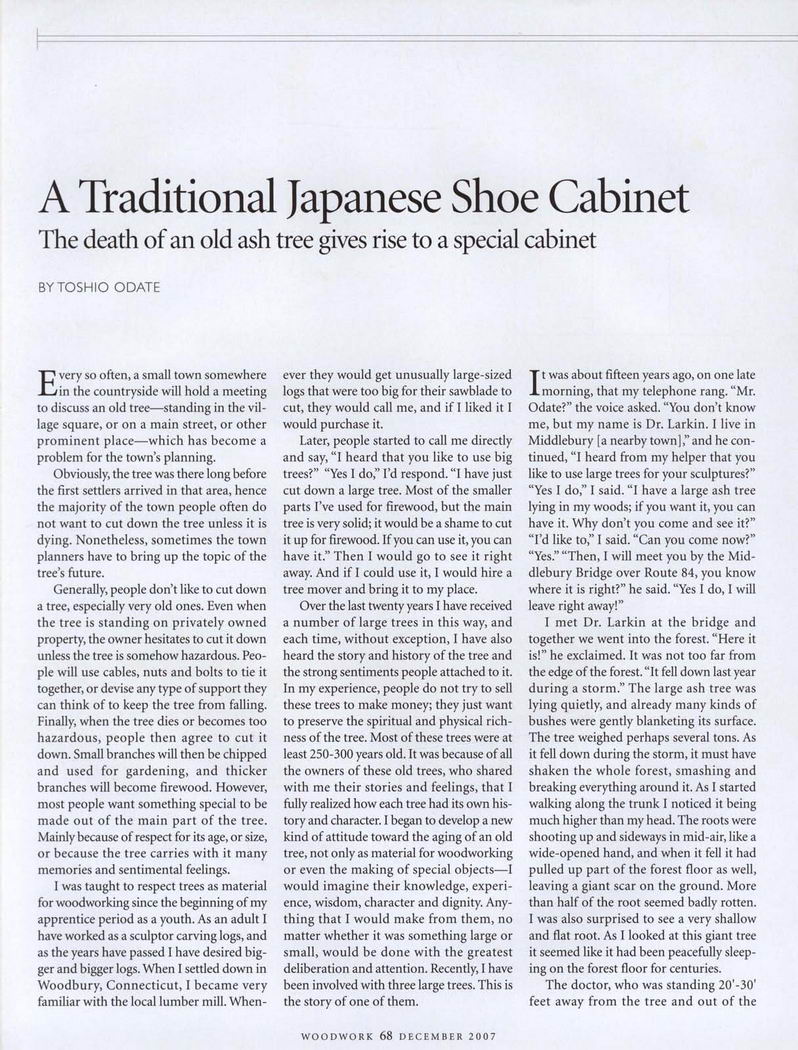 A Traditional Japanese Shoe Cabinet

The death of an old ash tree gives rise to a special cabinet

BY TOSHIO ODATE

Every so often, a small town somewhere in the countryside will hold a meeting to discuss an old tree—standing in the village square, or on a main street, or other prominent place—which has become a problem for the town's planning.

Obviously, the tree was there long before the first settlers arrived in that area, hence the majority of the town people often do not want to cut down the tree unless it is dying. Nonetheless, sometimes the town planners have to bring up the topic of the tree's future.

Generally, people don't like to cut down a tree, especially very old ones. Even when the tree is standing on privately owned property, the owner hesitates to cut it down unless the tree is somehow hazardous. People will use cables, nuts and bolts to tie it together, or devise any type of support they can think of to keep the tree from falling. Finally, when the tree dies or becomes too hazardous, people then agree to cut it down. Small branches will then be chipped and used for gardening, and thicker branches will become firewood. However, most people want something special to be made out of the main part of the tree. Mainly because of respect for its age, or size, or because the tree carries with it many memories and sentimental feelings.

I was taught to respect trees as material for woodworking since the beginning of my apprentice period as a youth. As an adult I have worked as a sculptor carving logs, and as the years have passed I have desired bigger and bigger logs. When I settled down in Woodbury, Connecticut, I became very familiar with the local lumber mill. Whenever they would get unusually large-sized logs that were too big for their sawblade to cut, they would call me, and if I liked it I would purchase it.

Later, people started to call me directly and say, "I heard that you like to use big trees?" "Yes I do," I'd respond. "I have just cut down a large tree. Most of the smaller parts I've used for firewood, but the main tree is very solid; it would be a shame to cut it up for firewood. If you can use it, you can have it." Then I would go to see it right away. And if I could use it, I would hire a tree mover and bring it to my place.

Over the last twenty years I have received a number of large trees in this way, and each time, without exception, I have also heard the story and history of the tree and the strong sentiments people attached to it. In my experience, people do not try to sell these trees to make money; they just want to preserve the spiritual and physical richness of the tree. Most of these trees were at least 250-300 years old. It was because of all the owners of these old trees, who shared with me their stories and feelings, that I fully realized how each tree had its own history and character. I began to develop a new kind of attitude toward the aging of an old tree, not only as material for woodworking or even the making of special objects—I would imagine their knowledge, experience, wisdom, character and dignity. Anything that I would make from them, no matter whether it was something large or small, would be done with the greatest deliberation and attention. Recently, I have been involved with three large trees. This is the story of one of them.

It was about fifteen years ago, on one late morning, that my telephone rang. "Mr. Odate?" the voice asked. "You don't know me, but my name is Dr. Larkin. I live in Middlebury [a nearby town]," and he continued, "I heard from my helper that you like to use large trees for your sculptures?" "Yes I do," I said. "I have a large ash tree lying in my woods; if you want it, you can have it. Why don't you come and see it?" "I'd like to," I said. "Can you come now?" "Yes." "Then, I will meet you by the Middlebury Bridge over Route 84, you know where it is right?" he said. "Yes I do, I will leave right away!"

I met Dr. Larkin at the bridge and together we went into the forest. "Here it is!" he exclaimed. It was not too far from the edge of the forest. "It fell down last year during a storm." The large ash tree was lying quietly, and already many kinds of bushes were gently blanketing its surface. The tree weighed perhaps several tons. As it fell down during the storm, it must have shaken the whole forest, smashing and breaking everything around it. As I started walking along the trunk I noticed it being much higher than my head. The roots were shooting up and sideways in mid-air, like a wide-opened hand, and when it fell it had pulled up part of the forest floor as well, leaving a giant scar on the ground. More than half of the root seemed badly rotten. I was also surprised to see a very shallow and flat root. As I looked at this giant tree it seemed like it had been peacefully sleeping on the forest floor for centuries.

The doctor, who was standing 20'-30' feet away from the tree and out of the

WOODWORK 68 DECEMBER 2007